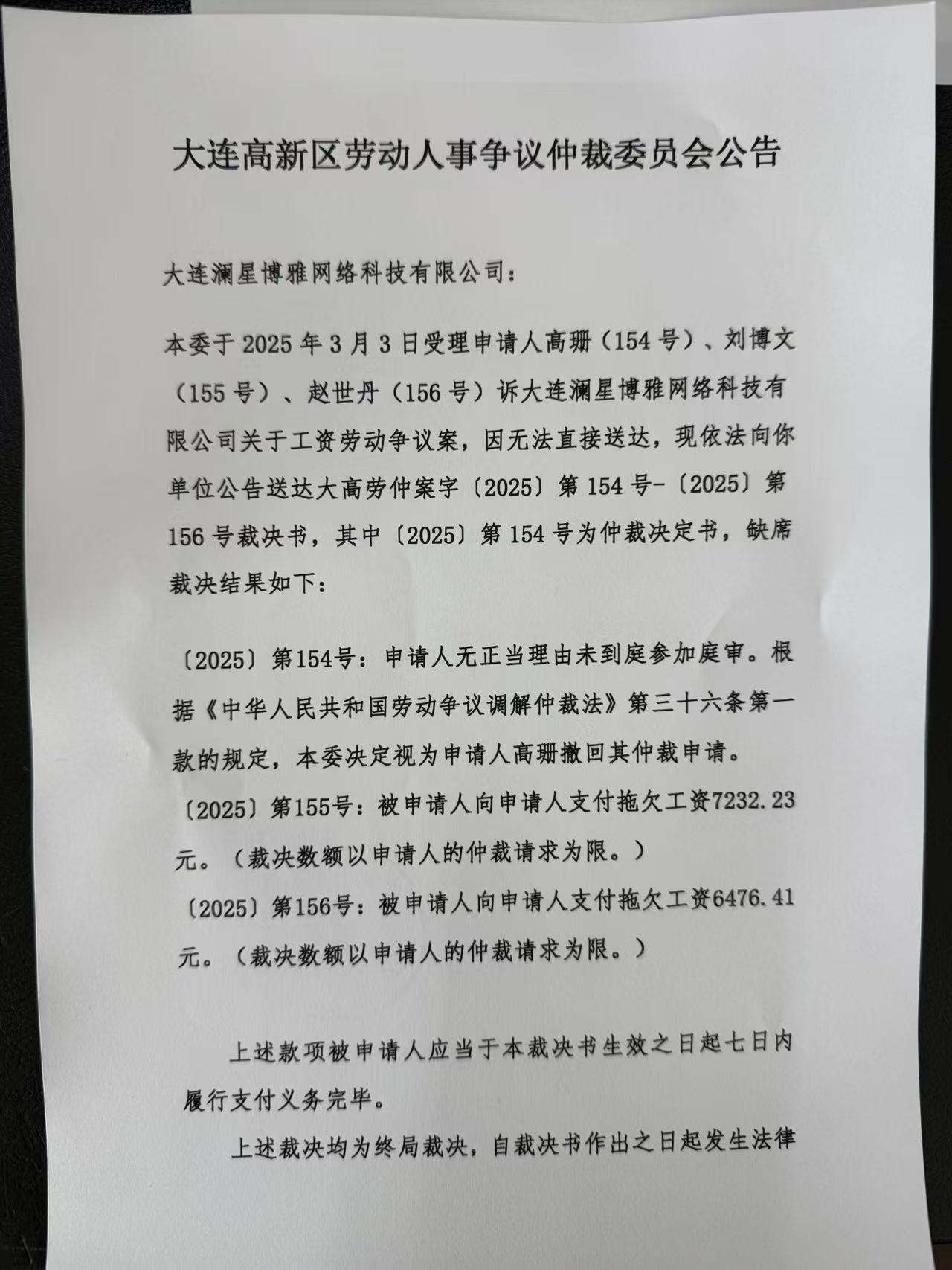 大连高新区劳动人事争议仲裁委员会公告

大连澜星博雅网络科技有限公司：

本委于 2025 年 3 月 3 日受理申请人高珊（154 号）、刘博文（155 号）、赵世丹（156 号）诉大连澜星博雅网络科技有限公司关于工资劳动争议案，因无法直接送达，现依法向你单位公告送达大高劳仲案字〔2025〕第 154 号-〔2025〕第 156 号裁决书，其中〔2025〕第 154 号为仲裁决定书，缺席裁决结果如下：

〔2025〕第154号：申请人无正当理由未到庭参加庭审。根据《中华人民共和国劳动争议调解仲裁法》第三十六条第一款的规定，本委决定视为申请人高珊撤回其仲裁申请。

〔2025〕第155号：被申请人向申请人支付拖欠工资7232.23元。（裁决数额以申请人的仲裁请求为限。）

〔2025〕第156号：被申请人向申请人支付拖欠工资6476.41元。（裁决数额以申请人的仲裁请求为限。）

上述款项被申请人应当于本裁决书生效之日起七日内履行支付义务完毕。

上述裁决均为终局裁决，自裁决书作出之日起发生法律